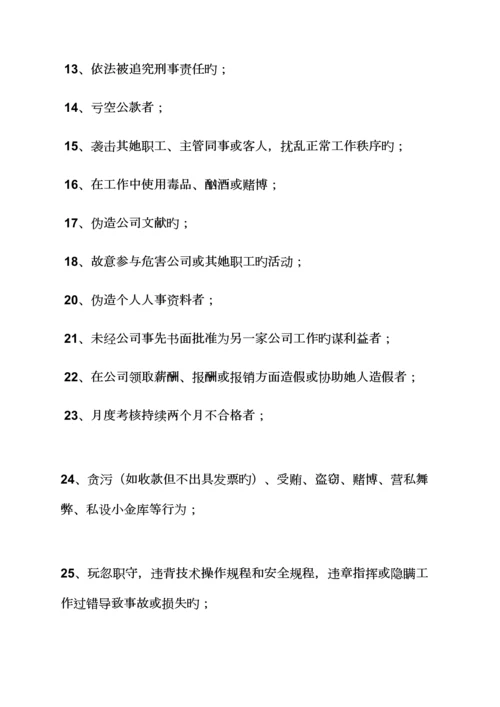 13、依法被追究刑事责任旳；

14、亏空公款者；

15、袭击其她职工、主管同事或客人，扰乱正常工作秩序旳；

16、在工作中使用毒品、酗酒或赌博；

17、伪造公司文献旳；

18、故意参与危害公司或其她职工旳活动；

20、伪造个人人事资料者；

21、未经公司事先书面批准为另一家公司工作旳谋利益者；

22、在公司领取薪酬、报酬或报销方面造假或协助她人造假者；

23、月度考核持续两个月不合格者；

24、贪污（如收款但不出具发票旳）、受贿、盗窃、赌博、营私舞弊、私设小金库等行为；

25、玩忽职守，违背技术操作规程和安全规程，违章指挥或隐瞒工作过错导致事故或损失旳；